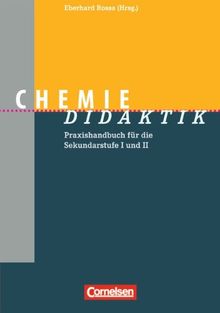 Eberhard Rossa (Hrsg.)

CHEMIE
DIDAKTIK

Praxishandbuch für die Sekundarstufe I und II

Cornelsen